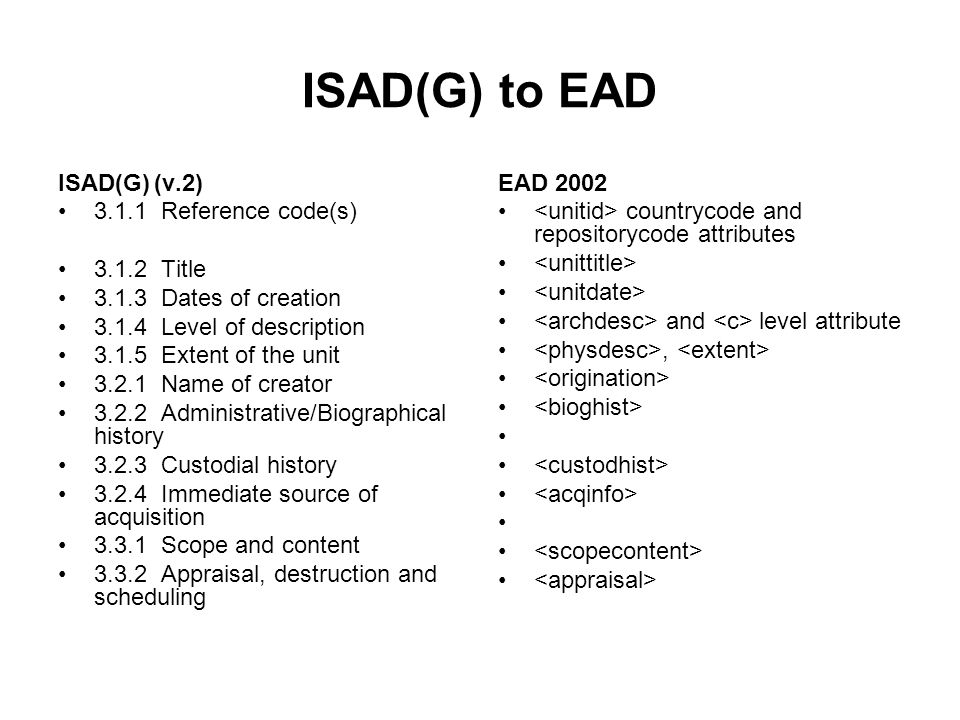 ISAD(G) to EAD

ISAD(G) (v.2)
• 3.1.1 Reference code(s)
• 3.1.2 Title
• 3.1.3 Dates of creation
• 3.1.4 Level of description
• 3.1.5 Extent of the unit
• 3.2.1 Name of creator
• 3.2.2 Administrative/Biographical history
• 3.2.3 Custodial history
• 3.2.4 Immediate source of acquisition
• 3.3.1 Scope and content
• 3.3.2 Appraisal, destruction and scheduling

EAD 2002
• <unitid> countrycode and repositorycode attributes
• <unittitle>
• <unitdate>
• <archdesc> and <c> level attribute
• <physdesc>, <extent>
• <origination>
• <bioghist>
•
• <custodhist>
• <acqinfo>
•
• <scopecontent>
• <appraisal>